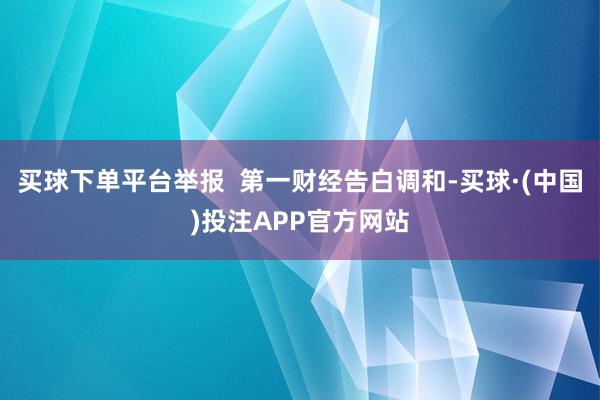 买球下单平台举报  第一财经告白调和-买球·(中国)投注APP官方网站